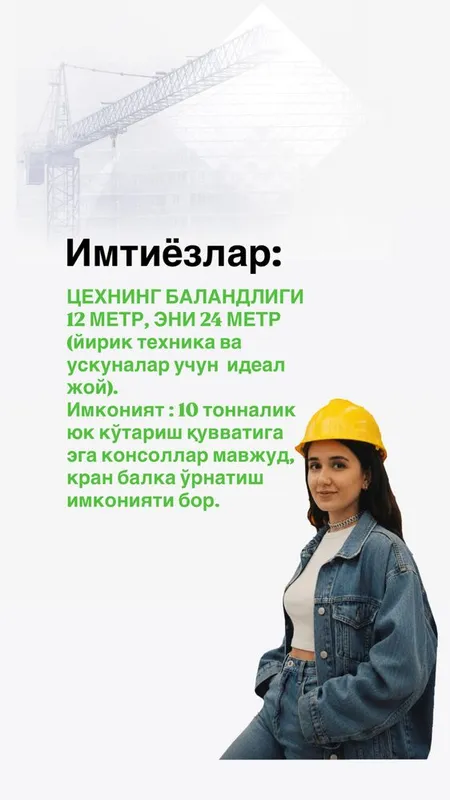 Имтиёзлар:

ЦЕХНИНГ БАЛАНДЛИГИ 12 МЕТР, ЭНИ 24 МЕТР (йирик техника ва ускуналар учун идеал жой).
Имконият : 10 тонналик юк кўтариш қувватига эга консоллар мавжуд, кран балка ўрнатиш имконияти бор.